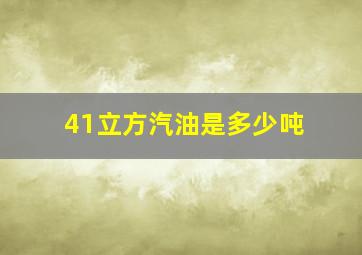 41立方汽油是多少吨